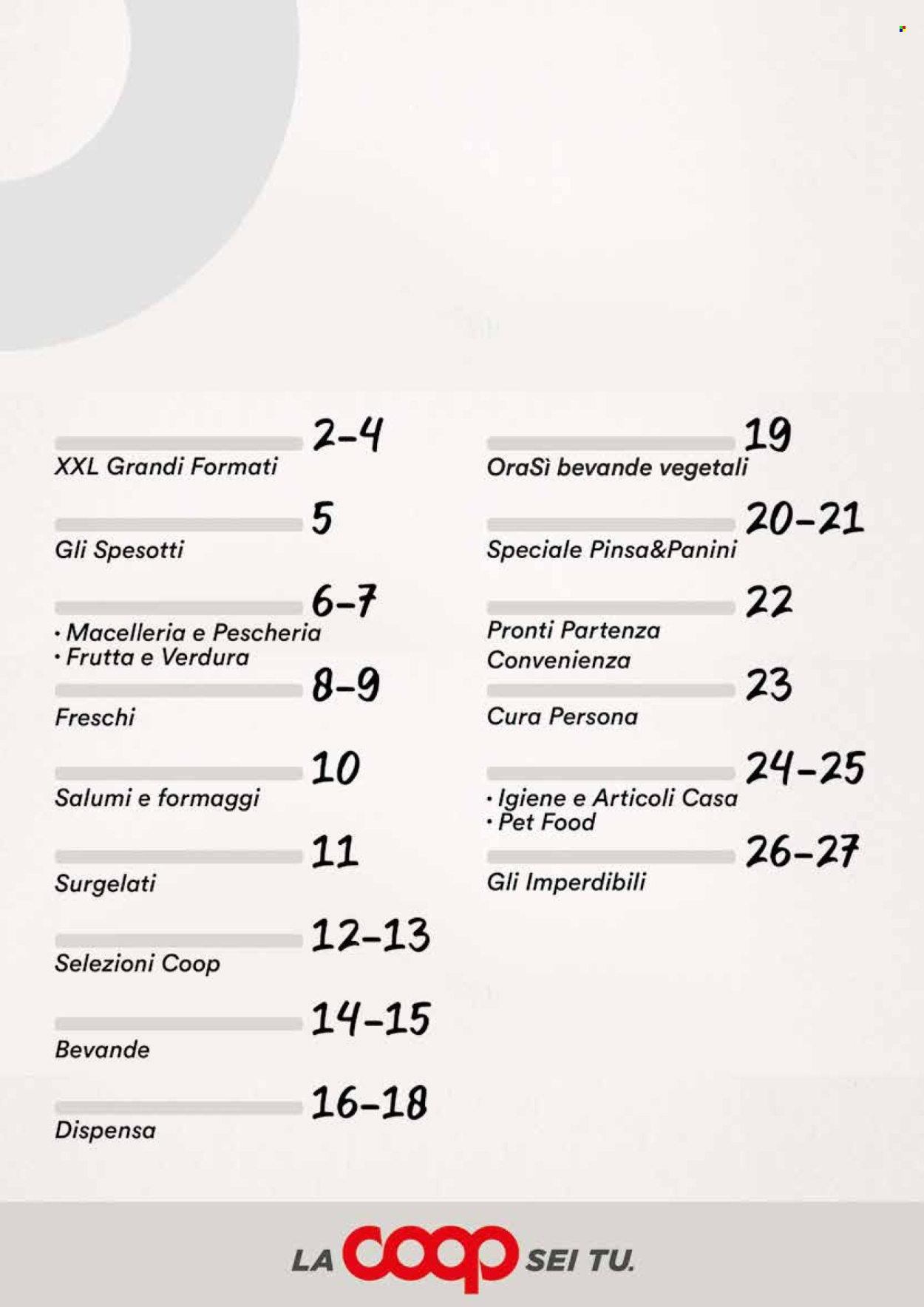 2-4
XXL Grandi Formati

5
Gli Spesotti

6-7
• Macelleria e Pescheria
• Frutta e Verdura

8-9
Freschi

10
Salumi e formaggi

11
Surgelati

12-13
Selezioni Coop

14-15
Bevande

16-18
Dispensa

19
OraSì bevande vegetali

20-21
Speciale Pinsa&Panini

22
Pronti Partenza Convenienza

23
Cura Persona

24-25
• Igiene e Articoli Casa
• Pet Food

26-27
Gli Imperdibili

LA coop SEI TU.